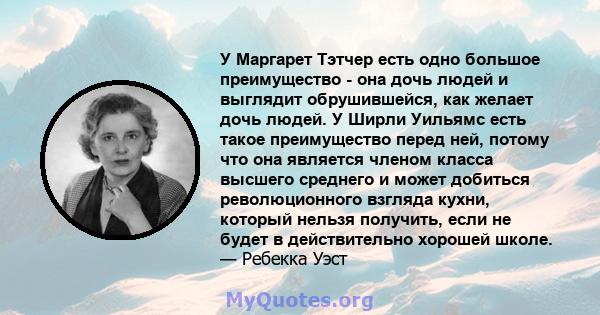 У Маргарет Тэтчер есть одно большое преимущество - она дочь людей и выглядит обрушившейся, как желает дочь людей. У Ширли Уильямс есть такое преимущество перед ней, потому что она является членом класса высшего среднего и может добиться революционного взгляда кухни, который нельзя получить, если не будет в действительно хорошей школе.
— Ребекка Уэст

MyQuotes.org